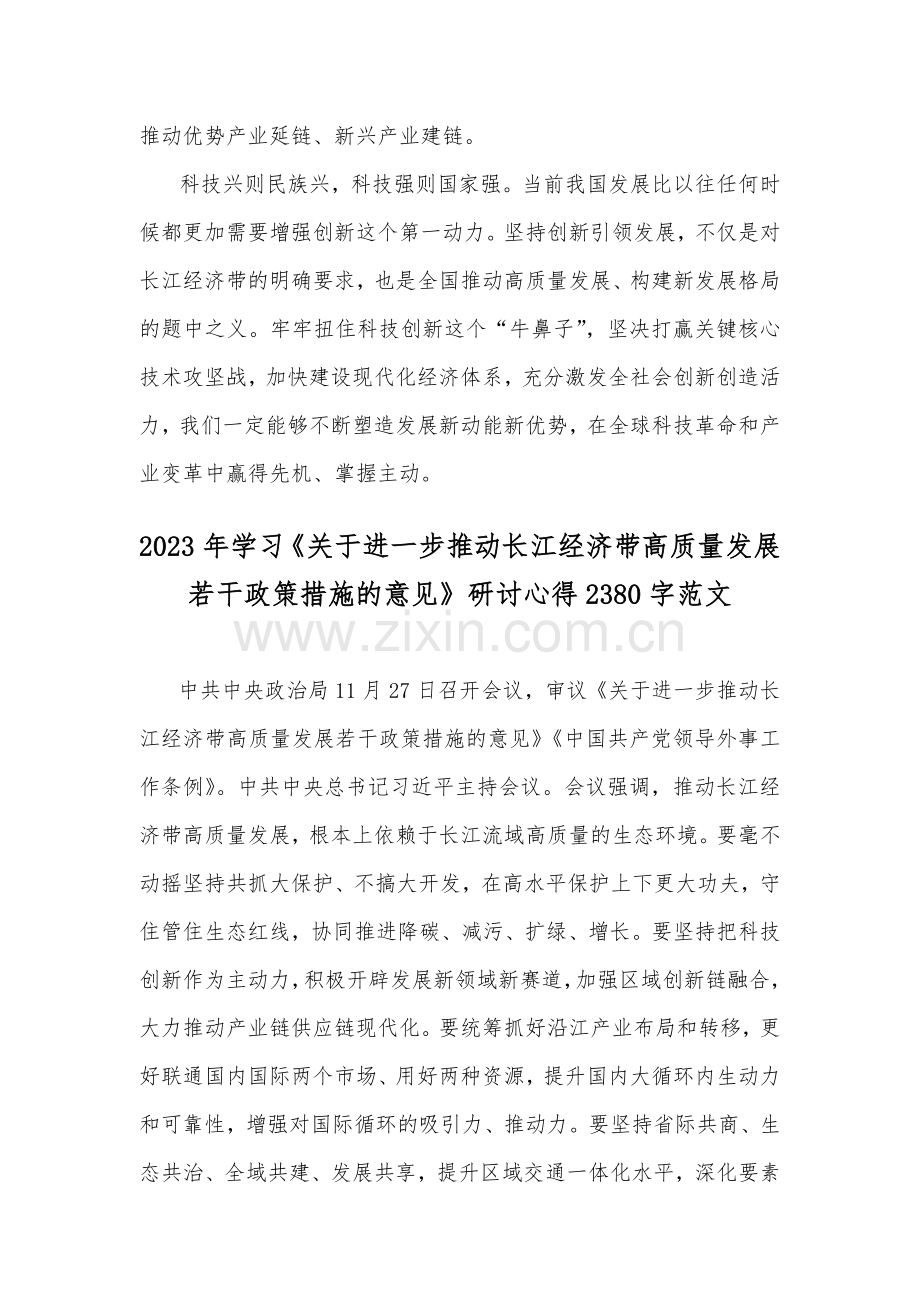 推动优势产业延链、新兴产业建链。

科技兴则民族兴，科技强则国家强。当前我国发展比以往任何时候都更加需要增强创新这个第一动力。坚持创新引领发展，不仅是对长江经济带的明确要求，也是全国推动高质量发展、构建新发展格局的题中之义。牢牢扭住科技创新这个“牛鼻子”，坚决打赢关键核心技术攻坚战，加快建设现代化经济体系，充分激发全社会创新创造活力，我们一定能够不断塑造发展新动能新优势，在全球科技革命和产业变革中赢得先机、掌握主动。

2023年学习《关于进一步推动长江经济带高质量发展若干政策措施的意见》研讨心得2380字范文

中共中央政治局11月27日召开会议，审议《关于进一步推动长江经济带高质量发展若干政策措施的意见》《中国共产党领导外事工作条例》。中共中央总书记习近平主持会议。会议强调，推动长江经济带高质量发展，根本上依赖于长江流域高质量的生态环境。要毫不动摇坚持共抓大保护、不搞大开发，在高水平保护上下更大功夫，守住管住生态红线，协同推进降碳、减污、扩绿、增长。要坚持把科技创新作为主动力，积极开辟发展新领域新赛道，加强区域创新链融合，大力推动产业链供应链现代化。要统筹抓好沿江产业布局和转移，更好联通国内国际两个市场、用好两种资源，提升国内大循环内生动力和可靠性，增强对国际循环的吸引力、推动力。要坚持省际共商、生态共治、全域共建、发展共享，提升区域交通一体化水平，深化要素

www.zixin.com.cn